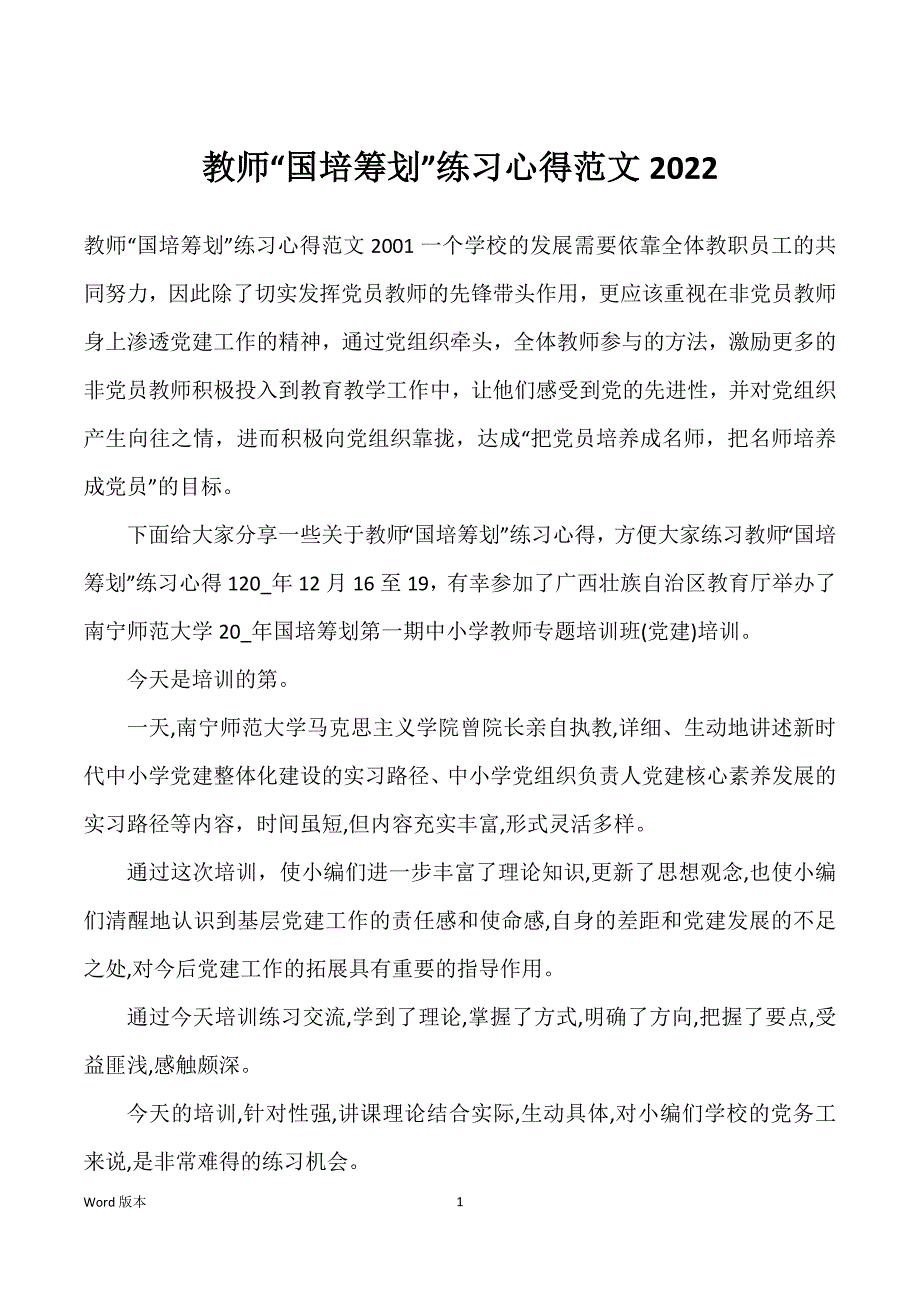 教师“国培筹划”练习心得范文 2022

教师“国培筹划”练习心得范文 2001 一个学校的发展需要依靠全体教职员工的共同努力，因此除了切实发挥党员教师的先锋带头作用，更应该重视在非党员教师身上渗透党建工作的精神，通过党组织牵头，全体教师参与的方法，激励更多的非党员教师积极投入到教育教学工作中，让他们感受到党的先进性，并对党组织产生向往之情，进而积极向党组织靠拢，达成“把党员培养成名师，把名师培养成党员”的目标。

下面给大家分享一些关于教师“国培筹划”练习心得，方便大家练习教师“国培筹划”练习心得 120_年 12 月 16 至 19，有幸参加了广西壮族自治区教育厅举办了南宁师范大学 20_年国培筹划第一期中小学教师专题培训班(党建)培训。

今天是培训的第。

一天,南宁师范大学马克思主义学院曾院长亲自执教,详细、生动地讲述新时代中小学党建整体化建设的实习路径、中小学党组织负责人党建核心素养发展的实习路径等内容，时间虽短,但内容充实丰富,形式灵活多样。

通过这次培训，使小编们进一步丰富了理论知识,更新了思想观念,也使小编们清醒地认识到基层党建工作的责任感和使命感,自身的差距和党建发展的不足之处,对今后党建工作的拓展具有重要的指导作用。

通过今天培训练习交流,学到了理论,掌握了方式,明确了方向,把握了要点,受益匪浅,感触颇深。

今天的培训,针对性强,讲课理论结合实际,生动具体,对小编们学校的党务工来说,是非常难得的练习机会。

Word 版本 1